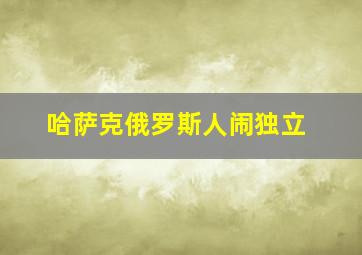 哈萨克俄罗斯人闹独立